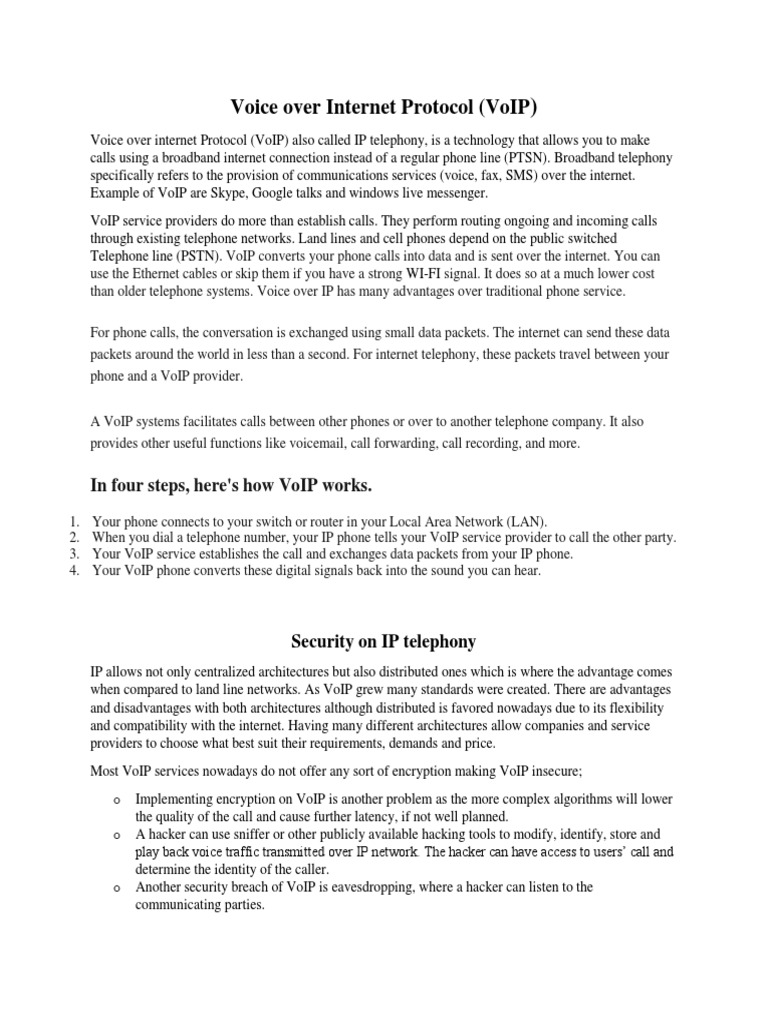 Voice over Internet Protocol (VoIP)

Voice over internet Protocol (VoIP) also called IP telephony, is a technology that allows you to make calls using a broadband internet connection instead of a regular phone line (PTSN). Broadband telephony specifically refers to the provision of communications services (voice, fax, SMS) over the internet. Example of VoIP are Skype, Google talks and windows live messenger.

VoIP service providers do more than establish calls. They perform routing ongoing and incoming calls through existing telephone networks. Land lines and cell phones depend on the public switched Telephone line (PSTN). VoIP converts your phone calls into data and is sent over the internet. You can use the Ethernet cables or skip them if you have a strong WI-FI signal. It does so at a much lower cost than older telephone systems. Voice over IP has many advantages over traditional phone service.

For phone calls, the conversation is exchanged using small data packets. The internet can send these data packets around the world in less than a second. For internet telephony, these packets travel between your phone and a VoIP provider.

A VoIP systems facilitates calls between other phones or over to another telephone company. It also provides other useful functions like voicemail, call forwarding, call recording, and more.

In four steps, here's how VoIP works.

1. Your phone connects to your switch or router in your Local Area Network (LAN).
2. When you dial a telephone number, your IP phone tells your VoIP service provider to call the other party.
3. Your VoIP service establishes the call and exchanges data packets from your IP phone.
4. Your VoIP phone converts these digital signals back into the sound you can hear.

Security on IP telephony

IP allows not only centralized architectures but also distributed ones which is where the advantage comes when compared to land line networks. As VoIP grew many standards were created. There are advantages and disadvantages with both architectures although distributed is favored nowadays due to its flexibility and compatibility with the internet. Having many different architectures allow companies and service providers to choose what best suit their requirements, demands and price.

Most VoIP services nowadays do not offer any sort of encryption making VoIP insecure;

o Implementing encryption on VoIP is another problem as the more complex algorithms will lower the quality of the call and cause further latency, if not well planned.
o A hacker can use sniffer or other publicly available hacking tools to modify, identify, store and play back voice traffic transmitted over IP network. The hacker can have access to users' call and determine the identity of the caller.
o Another security breach of VoIP is eavesdropping, where a hacker can listen to the communicating parties.